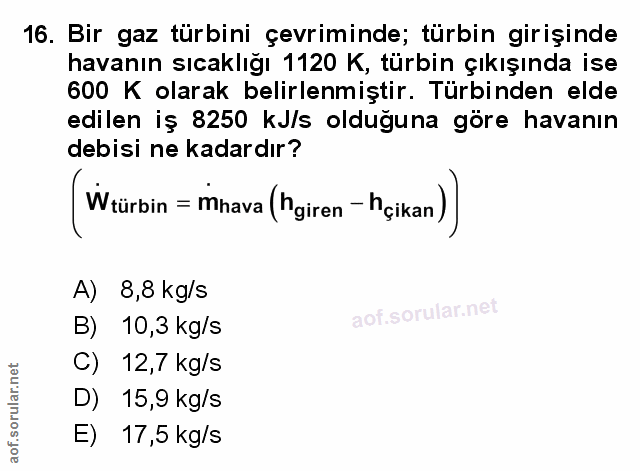 16. Bir gaz türbini çevriminde; türbin girişinde havanın sıcaklığı 1120 K, türbin çıkışında ise 600 K olarak belirlenmiştir. Türbinden elde edilen iş 8250 kJ/s olduğuna göre havanın debisi ne kadardır?

$\left(\dot{W}_{türbin} = \dot{m}_{hava}\left(h_{giren} - h_{çikan}\right)\right)$

A) 8,8 kg/s
B) 10,3 kg/s
C) 12,7 kg/s
D) 15,9 kg/s
E) 17,5 kg/s

aof.sorular.net